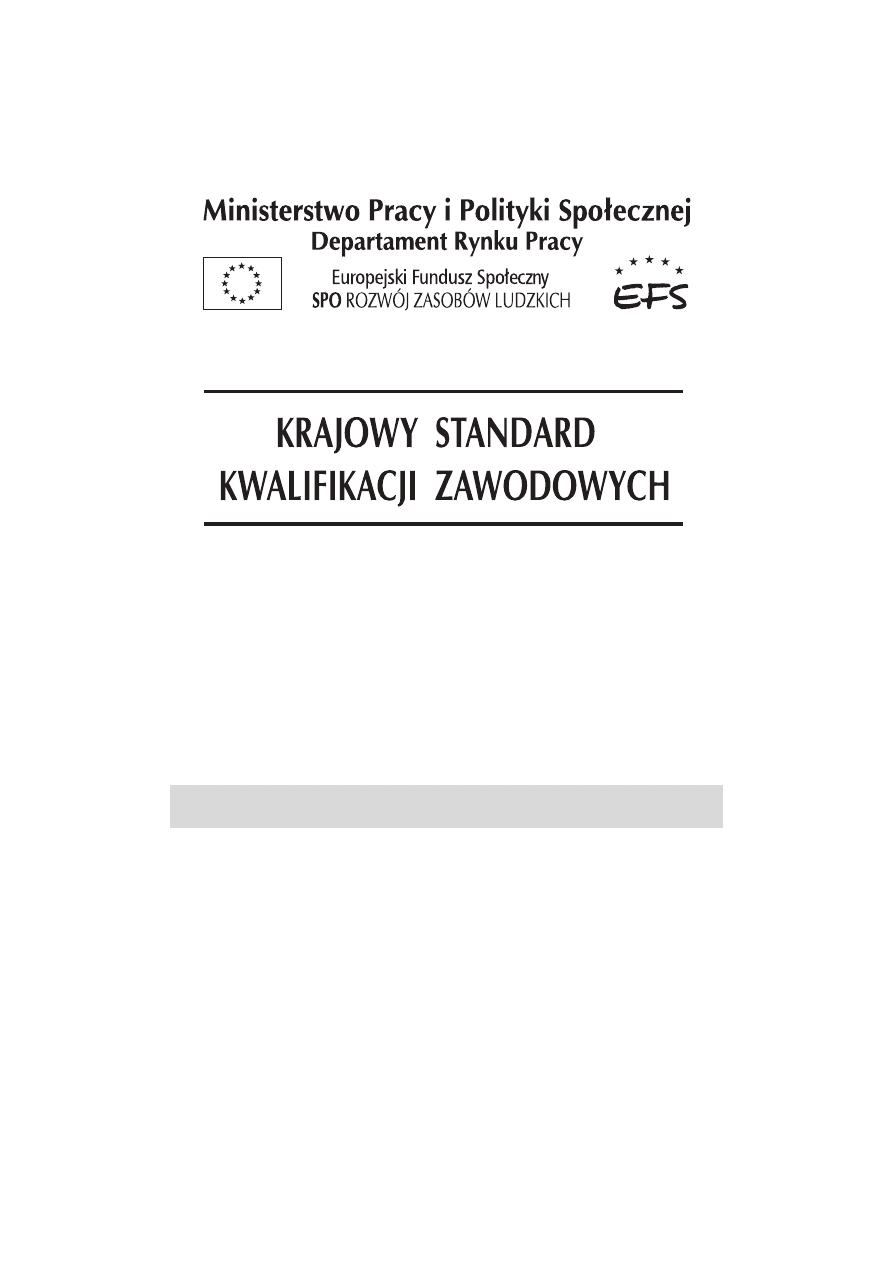 Ministerstwo Pracy i Polityki Społecznej
Departament Rynku Pracy

Europejski Fundusz Społeczny
SPO ROZWÓJ ZASOBÓW LUDZKICH

EFS

KRAJOWY STANDARD
KWALIFIKACJI ZAWODOWYCH